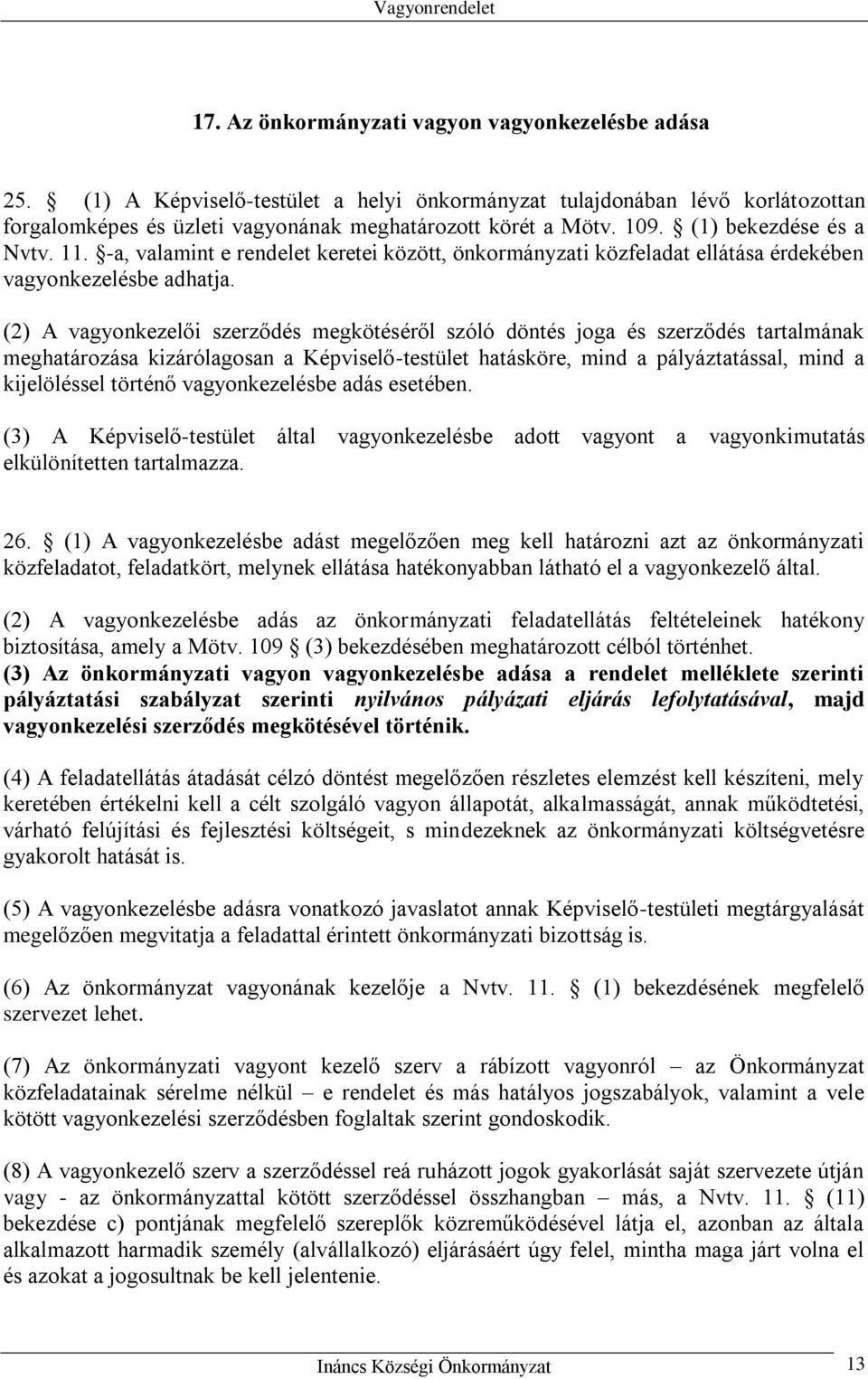 Vagyonrendelet

17. Az önkormányzati vagyon vagyonkezelésbe adása

25. § (1) A Képviselő-testület a helyi önkormányzat tulajdonában lévő korlátozottan forgalomképes és üzleti vagyonának meghatározott körét a Mötv. 109. § (1) bekezdése és a Nvtv. 11. §-a, valamint e rendelet keretei között, önkormányzati közfeladat ellátása érdekében vagyonkezelésbe adhatja.

(2) A vagyonkezelői szerződés megkötéséről szóló döntés joga és szerződés tartalmának meghatározása kizárólagosan a Képviselő-testület hatásköre, mind a pályáztatással, mind a kijelöléssel történő vagyonkezelésbe adás esetében.

(3) A Képviselő-testület által vagyonkezelésbe adott vagyont a vagyonkimutatás elkülönítetten tartalmazza.

26. § (1) A vagyonkezelésbe adást megelőzően meg kell határozni azt az önkormányzati közfeladatot, feladatkört, melynek ellátása hatékonyabban látható el a vagyonkezelő által.

(2) A vagyonkezelésbe adás az önkormányzati feladatellátás feltételeinek hatékony biztosítása, amely a Mötv. 109 § (3) bekezdésében meghatározott célból történhet.
(3) Az önkormányzati vagyon vagyonkezelésbe adása a rendelet melléklete szerinti pályáztatási szabályzat szerinti nyilvános pályázati eljárás lefolytatásával, majd vagyonkezelési szerződés megkötésével történik.

(4) A feladatellátás átadását célzó döntést megelőzően részletes elemzést kell készíteni, mely keretében értékelni kell a célt szolgáló vagyon állapotát, alkalmasságát, annak működtetési, várható felújítási és fejlesztési költségeit, s mindezeknek az önkormányzati költségvetésre gyakorolt hatását is.

(5) A vagyonkezelésbe adásra vonatkozó javaslatot annak Képviselő-testületi megtárgyalását megelőzően megvitatja a feladattal érintett önkormányzati bizottság is.

(6) Az önkormányzati vagyonának kezelője a Nvtv. 11. § (1) bekezdésének megfelelő szervezet lehet.

(7) Az önkormányzati vagyont kezelő szerv a rábízott vagyonról – az Önkormányzat közfeladatainak sérelme nélkül – e rendelet és más hatályos jogszabályok, valamint a vele kötött vagyonkezelési szerződésben foglaltak szerint gondoskodik.

(8) A vagyonkezelő szerv a szerződéssel reá ruházott jogok gyakorlását saját szervezete útján vagy - az önkormányzattal kötött szerződéssel összhangban – más, a Nvtv. 11. § (11) bekezdése c) pontjának megfelelő szereplők közreműködésével látja el, azonban az általa alkalmazott harmadik személy (alvállalkozó) eljárásáért úgy felel, mintha maga járt volna el és azokat a jogosultnak be kell jelentenie.

Ináncs Községi Önkormányzat 13